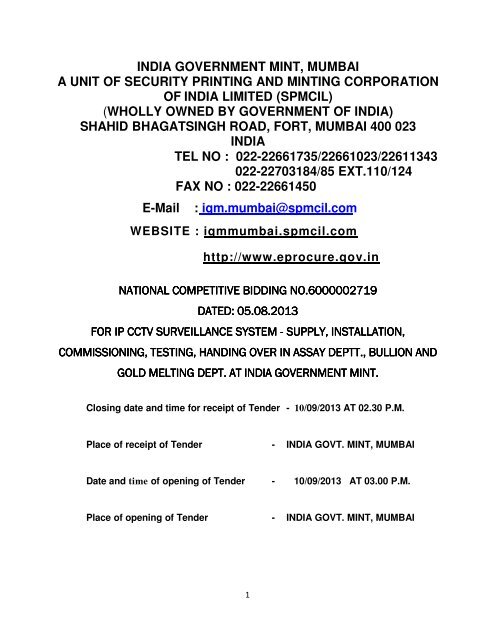 INDIA GOVERNMENT MINT, MUMBAI
A UNIT OF SECURITY PRINTING AND MINTING CORPORATION OF INDIA LIMITED (SPMCIL)
(WHOLLY OWNED BY GOVERNMENT OF INDIA)
SHAHID BHAGATSINGH ROAD, FORT, MUMBAI 400 023
INDIA
TEL NO : 022-22661735/22661023/22611343
022-22703184/85 EXT.110/124
FAX NO : 022-22661450

E-Mail : igm.mumbai@spmcil.com

WEBSITE : igmmumbai.spmcil.com

http://www.eprocure.gov.in

NATIONAL COMPETITIVE BIDDING NO.6000002719

DATED: 05.08.2013

FOR IP CCTV SURVEILLANCE SYSTEM - SUPPLY, INSTALLATION, COMMISSIONING, TESTING, HANDING OVER IN ASSAY DEPTT., BULLION AND GOLD MELTING DEPT. AT INDIA GOVERNMENT MINT.

Closing date and time for receipt of Tender - 10/09/2013 AT 02.30 P.M.

Place of receipt of Tender - INDIA GOVT. MINT, MUMBAI

Date and time of opening of Tender - 10/09/2013 AT 03.00 P.M.

Place of opening of Tender - INDIA GOVT. MINT, MUMBAI

1